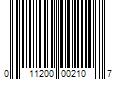 0 11200 00210 7